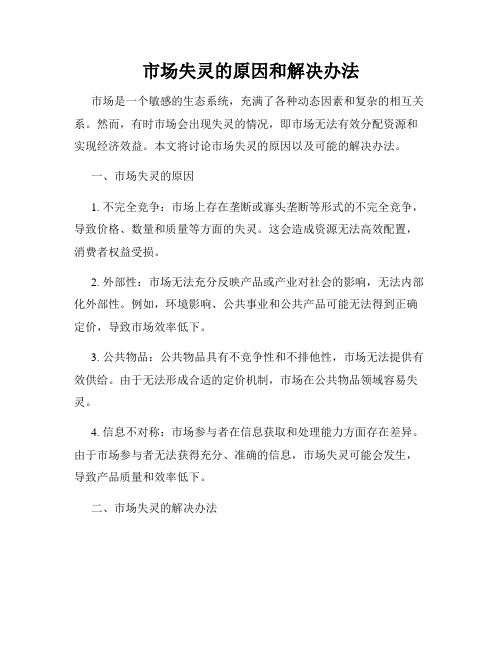 市场失灵的原因和解决办法

市场是一个敏感的生态系统，充满了各种动态因素和复杂的相互关系。然而，有时市场会出现失灵的情况，即市场无法有效分配资源和实现经济效益。本文将讨论市场失灵的原因以及可能的解决办法。

一、市场失灵的原因

1. 不完全竞争：市场上存在垄断或寡头垄断等形式的不完全竞争，导致价格、数量和质量等方面的失灵。这会造成资源无法高效配置，消费者权益受损。

2. 外部性：市场无法充分反映产品或产业对社会的影响，无法内部化外部性。例如，环境影响、公共事业和公共产品可能无法得到正确定价，导致市场效率低下。

3. 公共物品：公共物品具有不竞争性和不排他性，市场无法提供有效供给。由于无法形成合适的定价机制，市场在公共物品领域容易失灵。

4. 信息不对称：市场参与者在信息获取和处理能力方面存在差异。由于市场参与者无法获得充分、准确的信息，市场失灵可能会发生，导致产品质量和效率低下。

二、市场失灵的解决办法